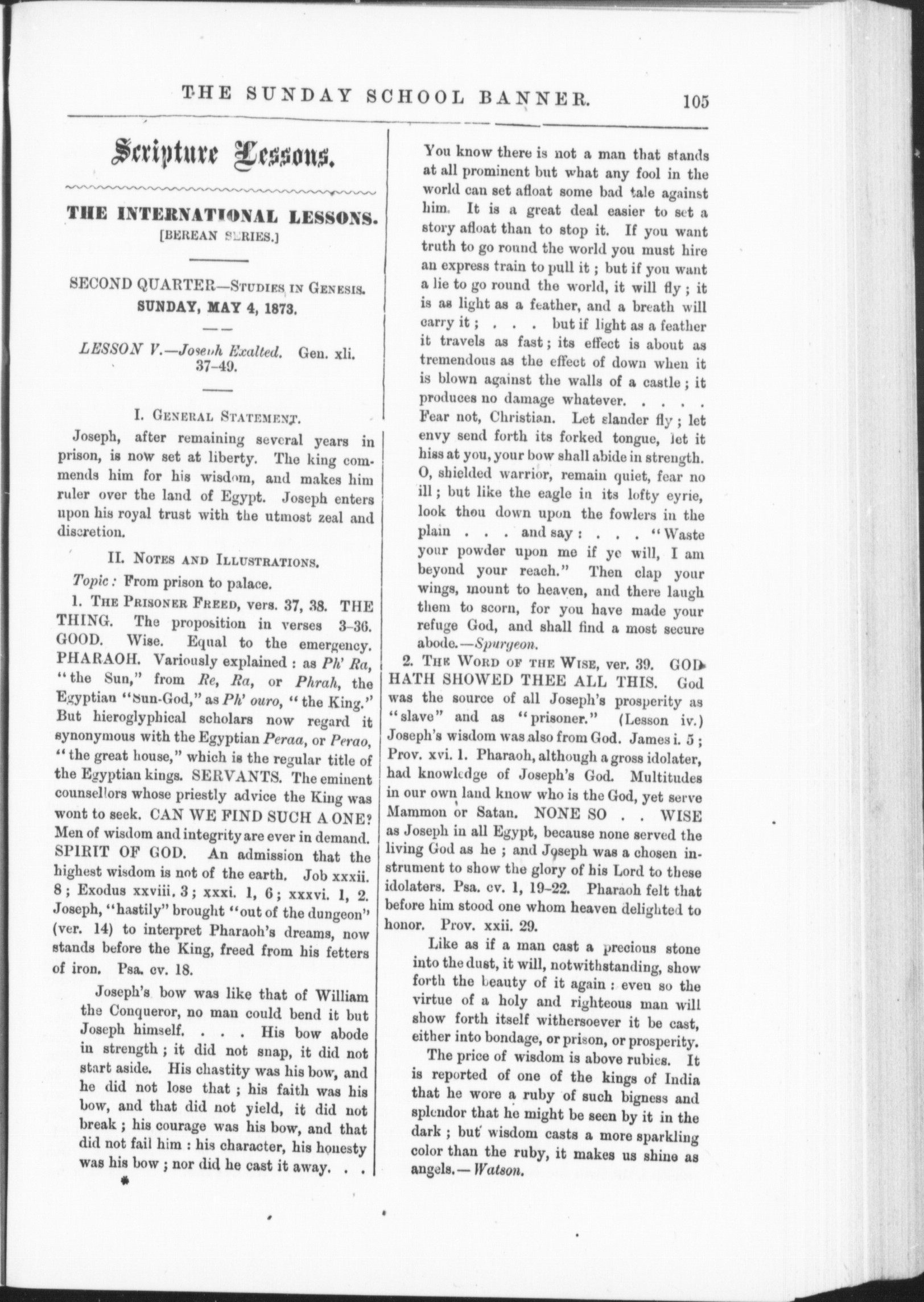 THE SUNDAY SCHOOL BANNER. 105

Scripture Lessons.

THE INTERNATIONAL LESSONS.
[BEREAN SERIES.]

SECOND QUARTER—STUDIES IN GENESIS.
SUNDAY, MAY 4, 1873.

LESSON V.—Joseph Exalted. Gen. xli. 37-49.

I. GENERAL STATEMENT.

Joseph, after remaining several years in prison, is now set at liberty. The king commends him for his wisdom, and makes him ruler over the land of Egypt. Joseph enters upon his royal trust with the utmost zeal and discretion.

II. NOTES AND ILLUSTRATIONS.

Topic: From prison to palace.

1. THE PRISONER FREED, vers. 37, 38. THE THING. The proposition in verses 3-36. GOOD. Wise. Equal to the emergency. PHARAOH. Variously explained: as Ph' Ra, "the Sun," from Re, Ra, or Phrah, the Egyptian "Sun-God," as Ph' ouro, "the King." But hieroglyphical scholars now regard it synonymous with the Egyptian Peraa, or Perao, "the great house," which is the regular title of the Egyptian kings. SERVANTS. The eminent counsellors whose priestly advice the King was wont to seek. CAN WE FIND SUCH A ONE? Men of wisdom and integrity are ever in demand. SPIRIT OF GOD. An admission that the highest wisdom is not of the earth. Job xxxii. 8; Exodus xxviii. 3; xxxi. 1, 6; xxxvi. 1, 2. Joseph, "hastily" brought "out of the dungeon" (ver. 14) to interpret Pharaoh's dreams, now stands before the King, freed from his fetters of iron. Psa. cv. 18.

Joseph's bow was like that of William the Conqueror, no man could bend it but Joseph himself. . . . His bow abode in strength; it did not snap, it did not start aside. His chastity was his bow, and he did not lose that; his faith was his bow, and that did not yield, it did not break; his courage was his bow, and that did not fail him: his character, his honesty was his bow; nor did he cast it away. . . You know there is not a man that stands at all prominent but what any fool in the world can set afloat some bad tale against him. It is a great deal easier to set a story afloat than to stop it. If you want truth to go round the world you must hire an express train to pull it; but if you want a lie to go round the world, it will fly; it is as light as a feather, and a breath will carry it; . . . but if light as a feather it travels as fast; its effect is about as tremendous as the effect of down when it is blown against the walls of a castle; it produces no damage whatever. . . . . Fear not, Christian. Let slander fly; let envy send forth its forked tongue, let it hiss at you, your bow shall abide in strength. O, shielded warrior, remain quiet, fear no ill; but like the eagle in its lofty eyrie, look thou down upon the fowlers in the plain . . . and say: . . . "Waste your powder upon me if ye will, I am beyond your reach." Then clap your wings, mount to heaven, and there laugh them to scorn, for you have made your refuge God, and shall find a most secure abode.—Spurgeon.

2. THE WORD OF THE WISE, ver. 39. GOD HATH SHOWED THEE ALL THIS. God was the source of all Joseph's prosperity as "slave" and as "prisoner." (Lesson iv.) Joseph's wisdom was also from God. James i. 5; Prov. xvi. 1. Pharaoh, although a gross idolater, had knowledge of Joseph's God. Multitudes in our own land know who is the God, yet serve Mammon or Satan. NONE SO . . WISE as Joseph in all Egypt, because none served the living God as he; and Joseph was a chosen instrument to show the glory of his Lord to these idolaters. Psa. cv. 1, 19-22. Pharaoh felt that before him stood one whom heaven delighted to honor. Prov. xxii. 29.

Like as if a man cast a precious stone into the dust, it will, notwithstanding, show forth the beauty of it again: even so the virtue of a holy and righteous man will show forth itself withersoever it be cast, either into bondage, or prison, or prosperity.

The price of wisdom is above rubies. It is reported of one of the kings of India that he wore a ruby of such bigness and splendor that he might be seen by it in the dark; but wisdom casts a more sparkling color than the ruby, it makes us shine as angels.—Watson.